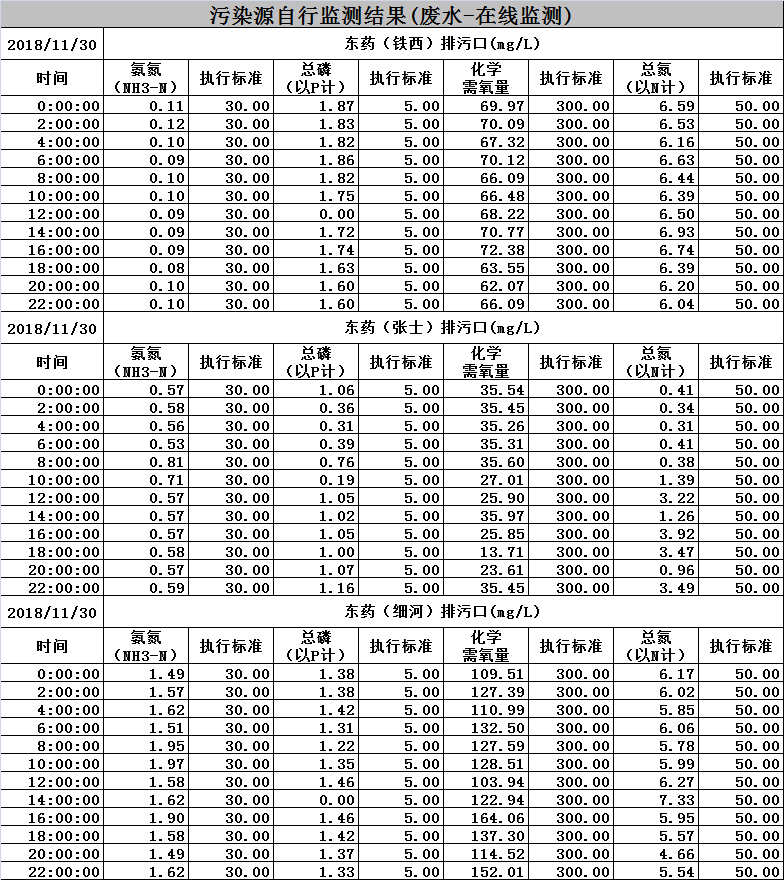 污染源自行监测结果(废水-在线监测)

| 2018/11/30 | 东药（铁西）排污口(mg/L) | | | | | | | |
|---|---|---|---|---|---|---|---|---|
| 时间 | 氨氮（NH3-N） | 执行标准 | 总磷（以P计） | 执行标准 | 化学需氧量 | 执行标准 | 总氮（以N计） | 执行标准 |
| 0:00:00 | 0.11 | 30.00 | 1.87 | 5.00 | 69.97 | 300.00 | 6.59 | 50.00 |
| 2:00:00 | 0.12 | 30.00 | 1.83 | 5.00 | 70.09 | 300.00 | 6.53 | 50.00 |
| 4:00:00 | 0.10 | 30.00 | 1.82 | 5.00 | 67.32 | 300.00 | 6.16 | 50.00 |
| 6:00:00 | 0.09 | 30.00 | 1.86 | 5.00 | 70.12 | 300.00 | 6.63 | 50.00 |
| 8:00:00 | 0.10 | 30.00 | 1.82 | 5.00 | 66.09 | 300.00 | 6.44 | 50.00 |
| 10:00:00 | 0.10 | 30.00 | 1.75 | 5.00 | 66.48 | 300.00 | 6.39 | 50.00 |
| 12:00:00 | 0.09 | 30.00 | 0.00 | 5.00 | 68.22 | 300.00 | 6.50 | 50.00 |
| 14:00:00 | 0.09 | 30.00 | 1.72 | 5.00 | 70.77 | 300.00 | 6.93 | 50.00 |
| 16:00:00 | 0.09 | 30.00 | 1.74 | 5.00 | 72.38 | 300.00 | 6.74 | 50.00 |
| 18:00:00 | 0.08 | 30.00 | 1.63 | 5.00 | 63.55 | 300.00 | 6.39 | 50.00 |
| 20:00:00 | 0.10 | 30.00 | 1.60 | 5.00 | 62.07 | 300.00 | 6.20 | 50.00 |
| 22:00:00 | 0.10 | 30.00 | 1.60 | 5.00 | 66.09 | 300.00 | 6.04 | 50.00 |

| 2018/11/30 | 东药（张士）排污口(mg/L) | | | | | | | |
|---|---|---|---|---|---|---|---|---|
| 时间 | 氨氮（NH3-N） | 执行标准 | 总磷（以P计） | 执行标准 | 化学需氧量 | 执行标准 | 总氮（以N计） | 执行标准 |
| 0:00:00 | 0.57 | 30.00 | 1.06 | 5.00 | 35.54 | 300.00 | 0.41 | 50.00 |
| 2:00:00 | 0.58 | 30.00 | 0.36 | 5.00 | 35.45 | 300.00 | 0.34 | 50.00 |
| 4:00:00 | 0.56 | 30.00 | 0.31 | 5.00 | 35.26 | 300.00 | 0.31 | 50.00 |
| 6:00:00 | 0.53 | 30.00 | 0.39 | 5.00 | 35.31 | 300.00 | 0.41 | 50.00 |
| 8:00:00 | 0.81 | 30.00 | 0.76 | 5.00 | 35.60 | 300.00 | 0.38 | 50.00 |
| 10:00:00 | 0.71 | 30.00 | 0.19 | 5.00 | 27.01 | 300.00 | 1.39 | 50.00 |
| 12:00:00 | 0.57 | 30.00 | 1.05 | 5.00 | 25.90 | 300.00 | 3.22 | 50.00 |
| 14:00:00 | 0.57 | 30.00 | 1.02 | 5.00 | 35.97 | 300.00 | 1.26 | 50.00 |
| 16:00:00 | 0.57 | 30.00 | 1.05 | 5.00 | 25.85 | 300.00 | 3.92 | 50.00 |
| 18:00:00 | 0.58 | 30.00 | 1.00 | 5.00 | 13.71 | 300.00 | 3.47 | 50.00 |
| 20:00:00 | 0.57 | 30.00 | 1.07 | 5.00 | 23.61 | 300.00 | 0.96 | 50.00 |
| 22:00:00 | 0.59 | 30.00 | 1.16 | 5.00 | 35.45 | 300.00 | 3.49 | 50.00 |

| 2018/11/30 | 东药（细河）排污口(mg/L) | | | | | | | |
|---|---|---|---|---|---|---|---|---|
| 时间 | 氨氮（NH3-N） | 执行标准 | 总磷（以P计） | 执行标准 | 化学需氧量 | 执行标准 | 总氮（以N计） | 执行标准 |
| 0:00:00 | 1.49 | 30.00 | 1.38 | 5.00 | 109.51 | 300.00 | 6.17 | 50.00 |
| 2:00:00 | 1.57 | 30.00 | 1.38 | 5.00 | 127.39 | 300.00 | 6.02 | 50.00 |
| 4:00:00 | 1.62 | 30.00 | 1.42 | 5.00 | 110.99 | 300.00 | 5.85 | 50.00 |
| 6:00:00 | 1.51 | 30.00 | 1.31 | 5.00 | 132.50 | 300.00 | 6.06 | 50.00 |
| 8:00:00 | 1.95 | 30.00 | 1.22 | 5.00 | 127.59 | 300.00 | 5.78 | 50.00 |
| 10:00:00 | 1.97 | 30.00 | 1.35 | 5.00 | 128.51 | 300.00 | 5.99 | 50.00 |
| 12:00:00 | 1.58 | 30.00 | 1.46 | 5.00 | 103.94 | 300.00 | 6.27 | 50.00 |
| 14:00:00 | 1.62 | 30.00 | 0.00 | 5.00 | 122.94 | 300.00 | 7.33 | 50.00 |
| 16:00:00 | 1.90 | 30.00 | 1.46 | 5.00 | 164.06 | 300.00 | 5.95 | 50.00 |
| 18:00:00 | 1.58 | 30.00 | 1.42 | 5.00 | 137.30 | 300.00 | 5.57 | 50.00 |
| 20:00:00 | 1.49 | 30.00 | 1.37 | 5.00 | 114.52 | 300.00 | 4.66 | 50.00 |
| 22:00:00 | 1.62 | 30.00 | 1.33 | 5.00 | 152.01 | 300.00 | 5.54 | 50.00 |